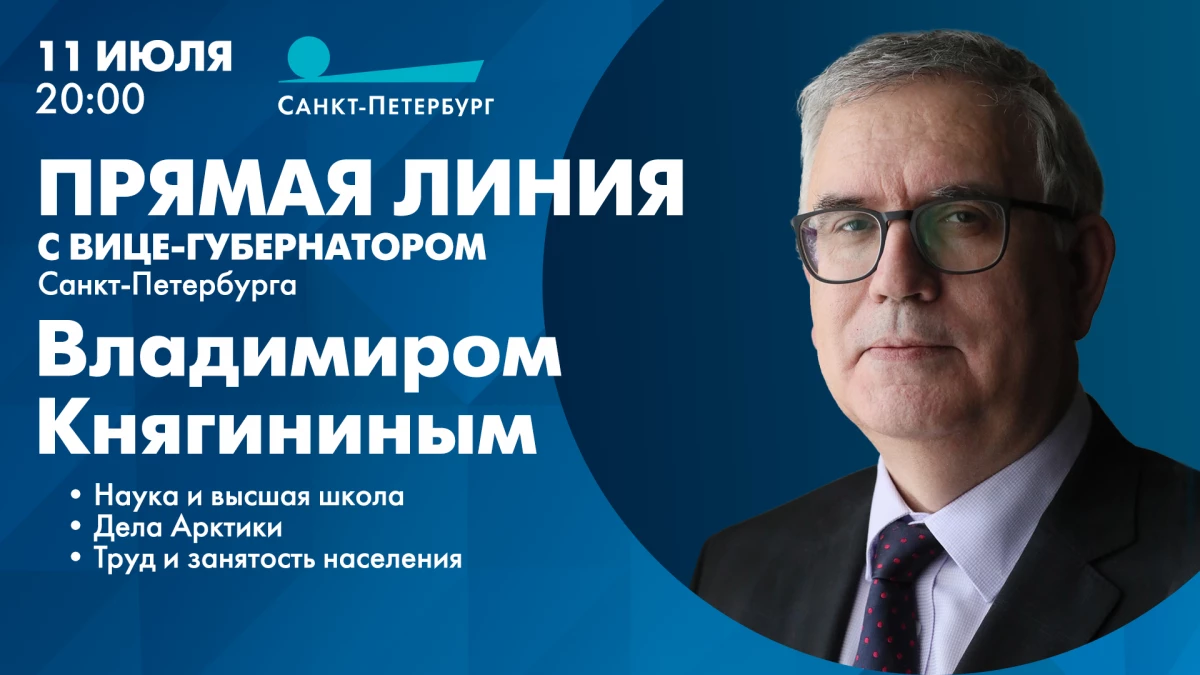 11 ИЮЛЯ
20:00

САНКТ-ПЕТЕРБУРГ

ПРЯМАЯ ЛИНИЯ
С ВИЦЕ-ГУБЕРНАТОРОМ
Санкт-Петербурга

Владимиром
Княгининым

• Наука и высшая школа
• Дела Арктики
• Труд и занятость населения